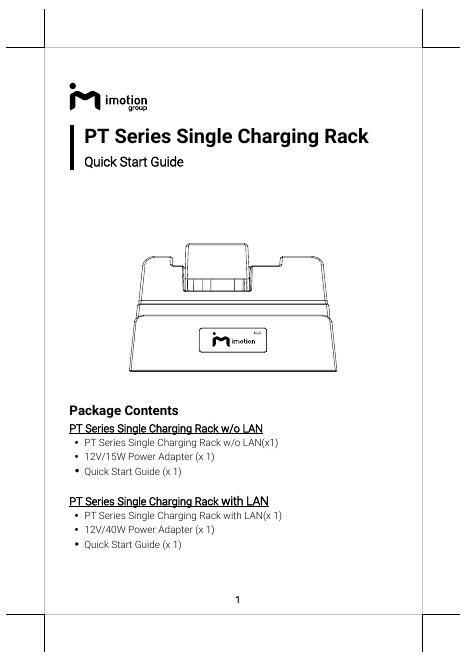 imotion
group

PT Series Single Charging Rack
Quick Start Guide

imotion

Package Contents
PT Series Single Charging Rack w/o LAN
• PT Series Single Charging Rack w/o LAN(x1)
• 12V/15W Power Adapter (x 1)
• Quick Start Guide (x 1)

PT Series Single Charging Rack with LAN
• PT Series Single Charging Rack with LAN(x 1)
• 12V/40W Power Adapter (x 1)
• Quick Start Guide (x 1)

1